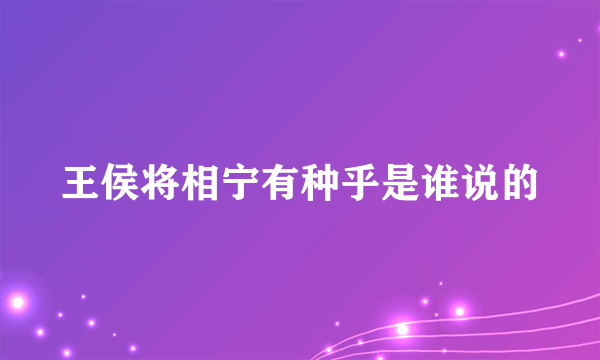 王侯将相宁有种乎是谁说的